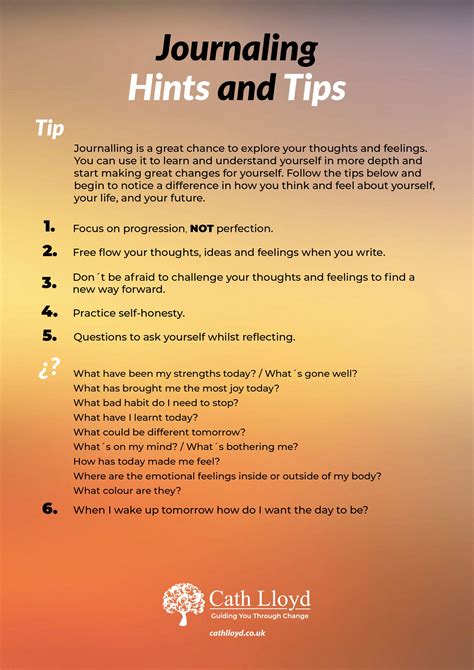 Journaling
Hints and Tips

Tip

Journalling is a great chance to explore your thoughts and feelings. You can use it to learn and understand yourself in more depth and start making great changes for yourself. Follow the tips below and begin to notice a difference in how you think and feel about yourself, your life, and your future.

1. Focus on progression, NOT perfection.

2. Free flow your thoughts, ideas and feelings when you write.

3. Don´t be afraid to challenge your thoughts and feelings to find a new way forward.

4. Practice self-honesty.

5. Questions to ask yourself whilst reflecting.

¿?
What have been my strengths today? / What´s gone well?
What has brought me the most joy today?
What bad habit do I need to stop?
What have I learnt today?
What could be different tomorrow?
What´s on my mind? / What´s bothering me?
How has today made me feel?
Where are the emotional feelings inside or outside of my body?
What colour are they?

6. When I wake up tomorrow how do I want the day to be?

Cath Lloyd
Guiding You Through Change
cathlloyd.co.uk